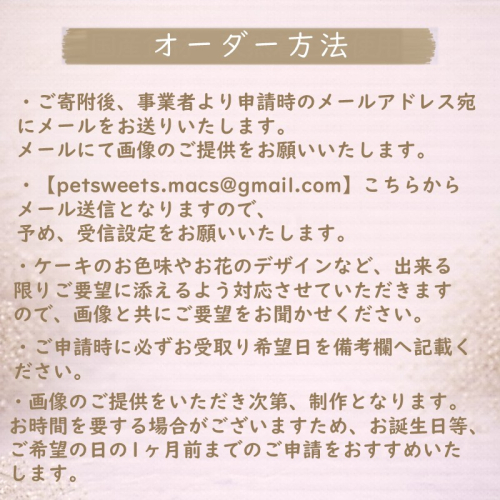 オーダー方法

・ご寄附後、事業者より申請時のメールアドレス宛にメールをお送りいたします。
メールにて画像のご提供をお願いいたします。

・【petsweets.macs@gmail.com】こちらからメール送信となりますので、
予め、受信設定をお願いいたします。

・ケーキのお色味やお花のデザインなど、出来る限りご要望に添えるよう対応させていただきますので、画像と共にご要望をお聞かせください。

・ご申請時に必ずお受取り希望日を備考欄へ記載ください。

・画像のご提供をいただき次第、制作となります。
お時間を要する場合がございますため、お誕生日等、ご希望の日の1ヶ月前までのご申請をおすすめいたします。